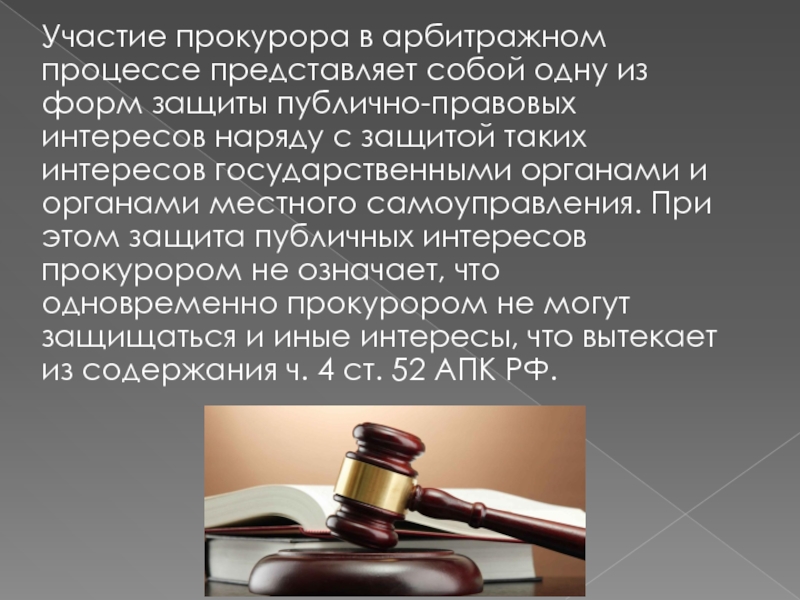 Участие прокурора в арбитражном процессе представляет собой одну из форм защиты публично-правовых интересов наряду с защитой таких интересов государственными органами и органами местного самоуправления. При этом защита публичных интересов прокурором не означает, что одновременно прокурором не могут защищаться и иные интересы, что вытекает из содержания ч. 4 ст. 52 АПК РФ.